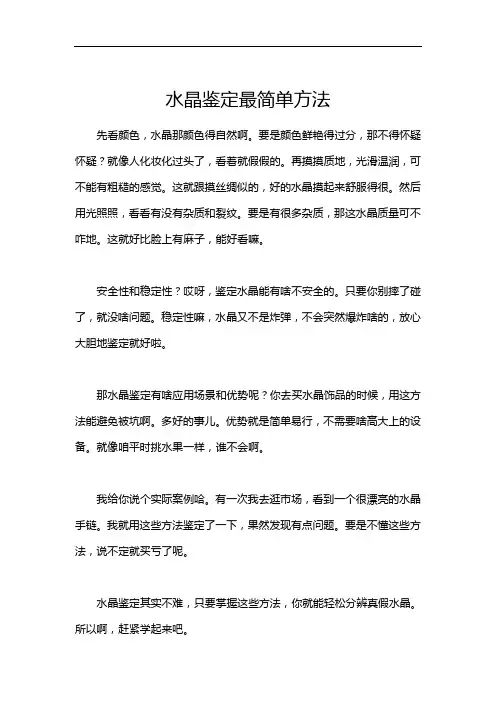 水晶鉴定最简单方法

先看颜色，水晶那颜色得自然啊。要是颜色鲜艳得过分，那不得怀疑怀疑？就像人化妆化过头了，看着就假假的。再摸摸质地，光滑温润，可不能有粗糙的感觉。这就跟摸丝绸似的，好的水晶摸起来舒服得很。然后用光照照，看看有没有杂质和裂纹。要是有很多杂质，那这水晶质量可不咋地。这就好比脸上有麻子，能好看嘛。

安全性和稳定性？哎呀，鉴定水晶能有啥不安全的。只要你别摔了碰了，就没啥问题。稳定性嘛，水晶又不是炸弹，不会突然爆炸啥的，放心大胆地鉴定就好啦。

那水晶鉴定有啥应用场景和优势呢？你去买水晶饰品的时候，用这方法能避免被坑啊。多好的事儿。优势就是简单易行，不需要啥高大上的设备。就像咱平时挑水果一样，谁不会啊。

我给你说个实际案例哈。有一次我去逛市场，看到一个很漂亮的水晶手链。我就用这些方法鉴定了一下，果然发现有点问题。要是不懂这些方法，说不定就买亏了呢。

水晶鉴定其实不难，只要掌握这些方法，你就能轻松分辨真假水晶。所以啊，赶紧学起来吧。